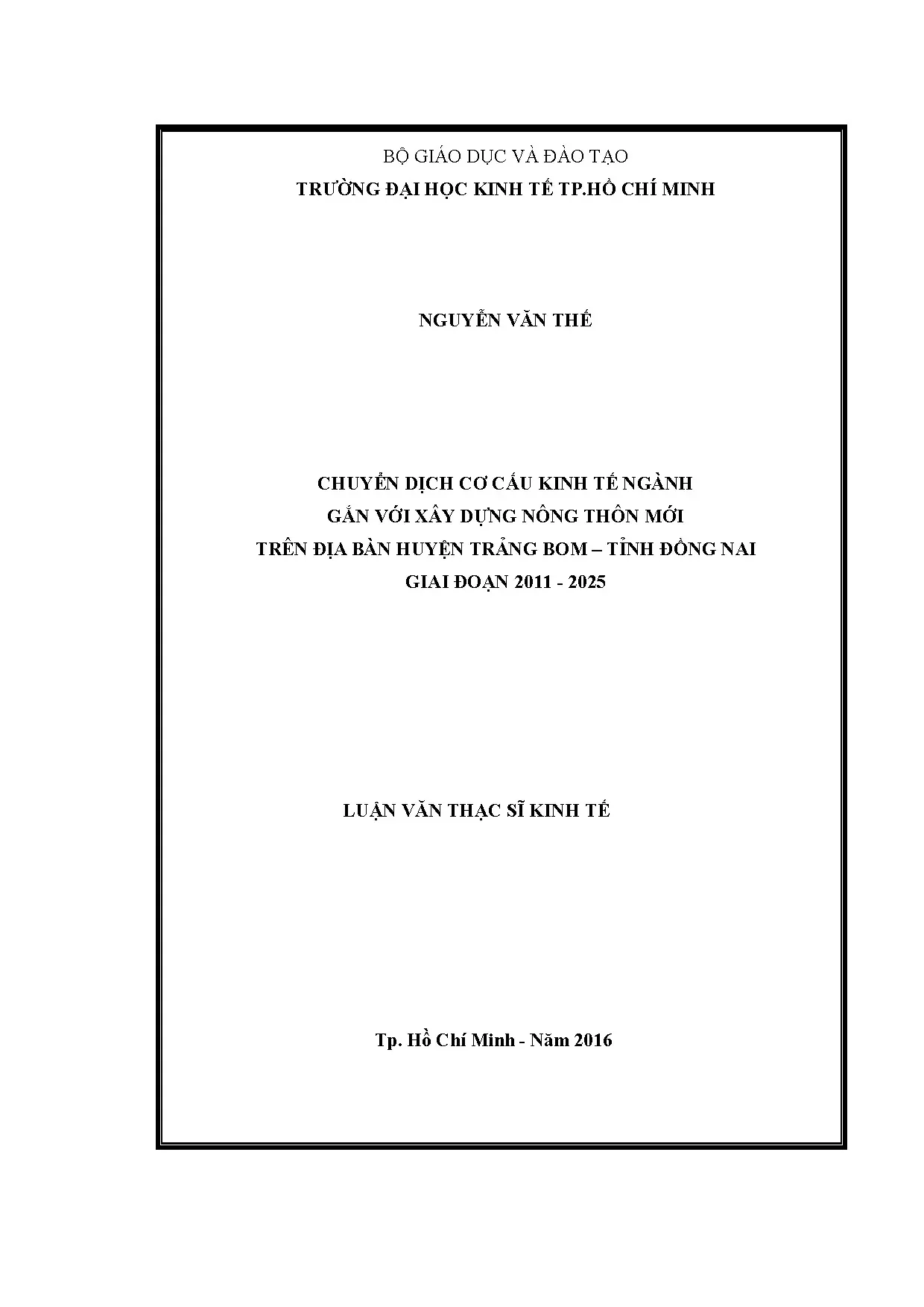 BỘ GIÁO DỤC VÀ ĐÀO TẠO
TRƯỜNG ĐẠI HỌC KINH TẾ TP.HỒ CHÍ MINH

NGUYỄN VĂN THẾ

CHUYỂN DỊCH CƠ CẤU KINH TẾ NGÀNH
GẮN VỚI XÂY DỰNG NÔNG THÔN MỚI
TRÊN ĐỊA BÀN HUYỆN TRẢNG BOM – TỈNH ĐỒNG NAI
GIAI ĐOẠN 2011 - 2025

LUẬN VĂN THẠC SĨ KINH TẾ

Tp. Hồ Chí Minh - Năm 2016